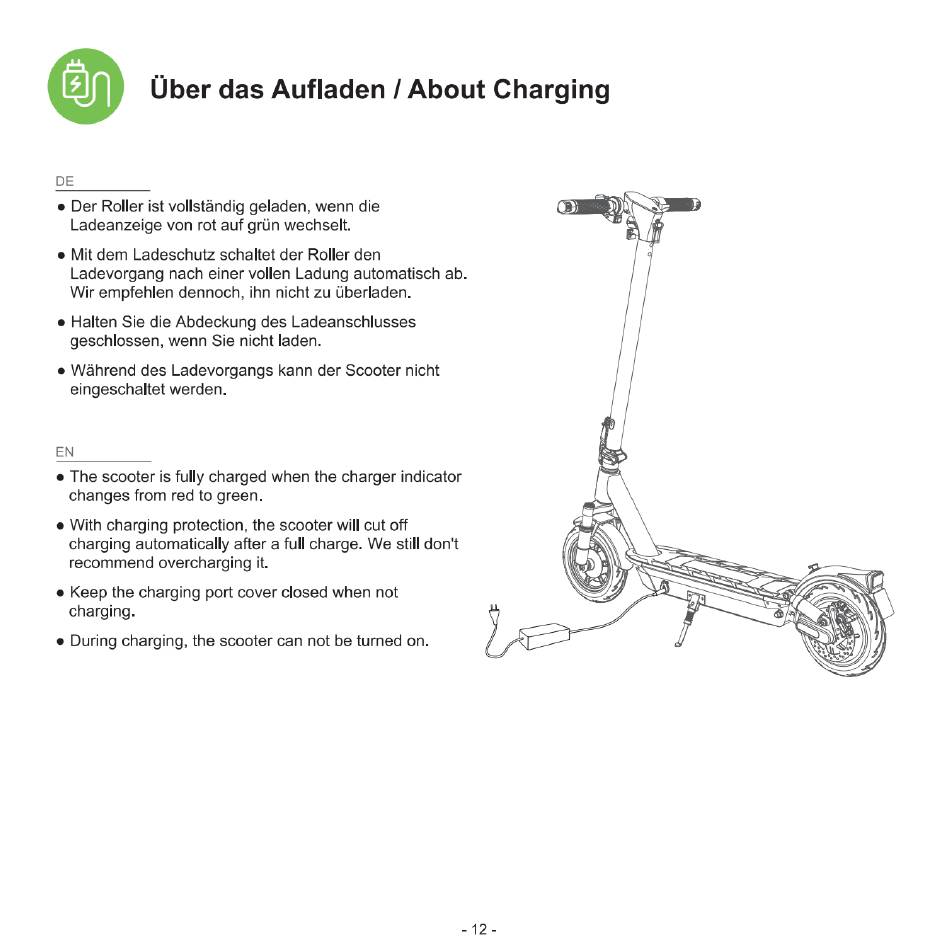 Über das Aufladen / About Charging

DE

• Der Roller ist vollständig geladen, wenn die Ladeanzeige von rot auf grün wechselt.

• Mit dem Ladeschutz schaltet der Roller den Ladevorgang nach einer vollen Ladung automatisch ab. Wir empfehlen dennoch, ihn nicht zu überladen.

• Halten Sie die Abdeckung des Ladeanschlusses geschlossen, wenn Sie nicht laden.

• Während des Ladevorgangs kann der Scooter nicht eingeschaltet werden.

EN

• The scooter is fully charged when the charger indicator changes from red to green.

• With charging protection, the scooter will cut off charging automatically after a full charge. We still don't recommend overcharging it.

• Keep the charging port cover closed when not charging.

• During charging, the scooter can not be turned on.

- 12 -